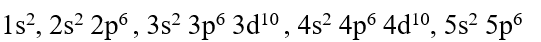 $1s^2$, $2s^2$ $2p^6$ , $3s^2$ $3p^6$ $3d^{10}$ , $4s^2$ $4p^6$ $4d^{10}$, $5s^2$ $5p^6$